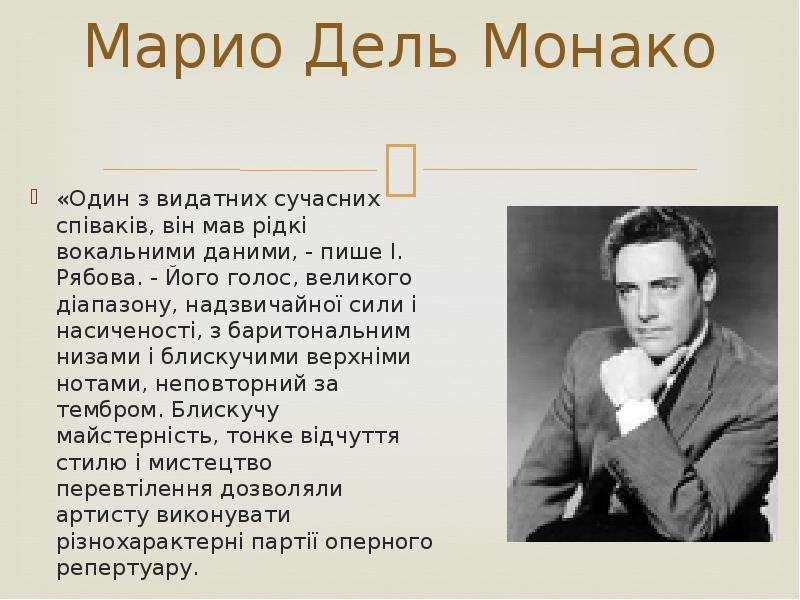 Марио Дель Монако

«Один з видатних сучасних співаків, він мав рідкі вокальними даними, - пише І. Рябова. - Його голос, великого діапазону, надзвичайної сили і насиченості, з баритональним низами і блискучими верхніми нотами, неповторний за тембром. Блискучу майстерність, тонке відчуття стилю і мистецтво перевтілення дозволяли артисту виконувати різнохарактерні партії оперного репертуару.